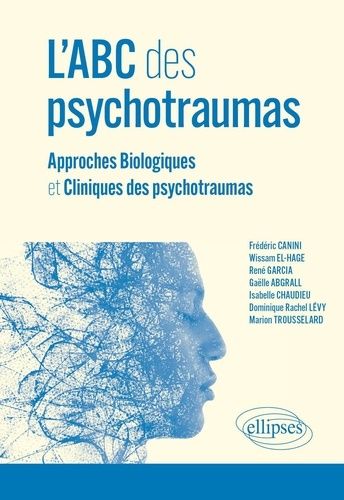 L'ABC des psychotraumas

Approches Biologiques et Cliniques des psychotraumas

Frédéric CANINI
Wissam EL-HAGE
René GARCIA
Gaëlle ABGRALL
Isabelle CHAUDIEU
Dominique Rachel LÉVY
Marion TROUSSELARD

ellipses